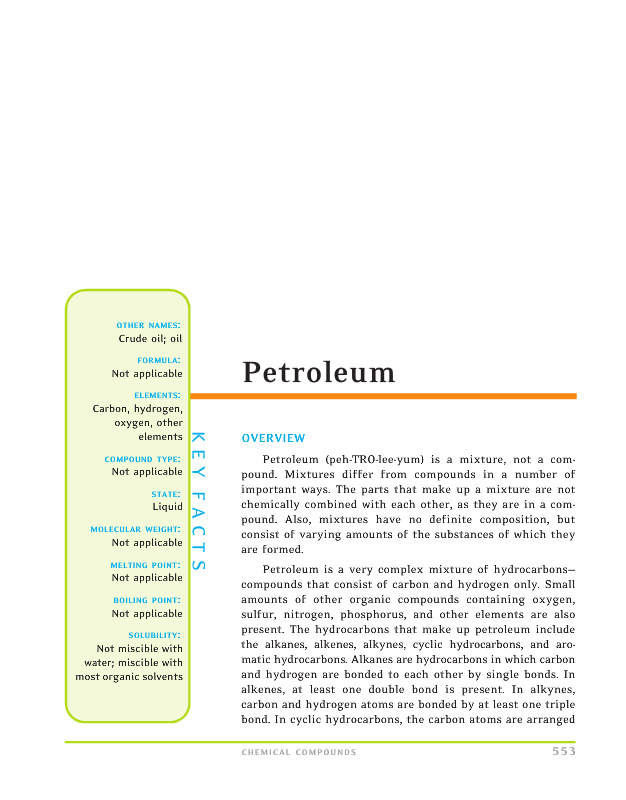 OTHER NAMES:
Crude oil; oil

FORMULA:
Not applicable

ELEMENTS:
Carbon, hydrogen, oxygen, other elements

COMPOUND TYPE:
Not applicable

STATE:
Liquid

MOLECULAR WEIGHT:
Not applicable

MELTING POINT:
Not applicable

BOILING POINT:
Not applicable

SOLUBILITY:
Not miscible with water; miscible with most organic solvents

KEY FACTS

Petroleum

OVERVIEW

Petroleum (peh-TRO-lee-yum) is a mixture, not a compound. Mixtures differ from compounds in a number of important ways. The parts that make up a mixture are not chemically combined with each other, as they are in a compound. Also, mixtures have no definite composition, but consist of varying amounts of the substances of which they are formed.

Petroleum is a very complex mixture of hydrocarbons—compounds that consist of carbon and hydrogen only. Small amounts of other organic compounds containing oxygen, sulfur, nitrogen, phosphorus, and other elements are also present. The hydrocarbons that make up petroleum include the alkanes, alkenes, alkynes, cyclic hydrocarbons, and aromatic hydrocarbons. Alkanes are hydrocarbons in which carbon and hydrogen are bonded to each other by single bonds. In alkenes, at least one double bond is present. In alkynes, carbon and hydrogen atoms are bonded by at least one triple bond. In cyclic hydrocarbons, the carbon atoms are arranged

CHEMICAL COMPOUNDS 553